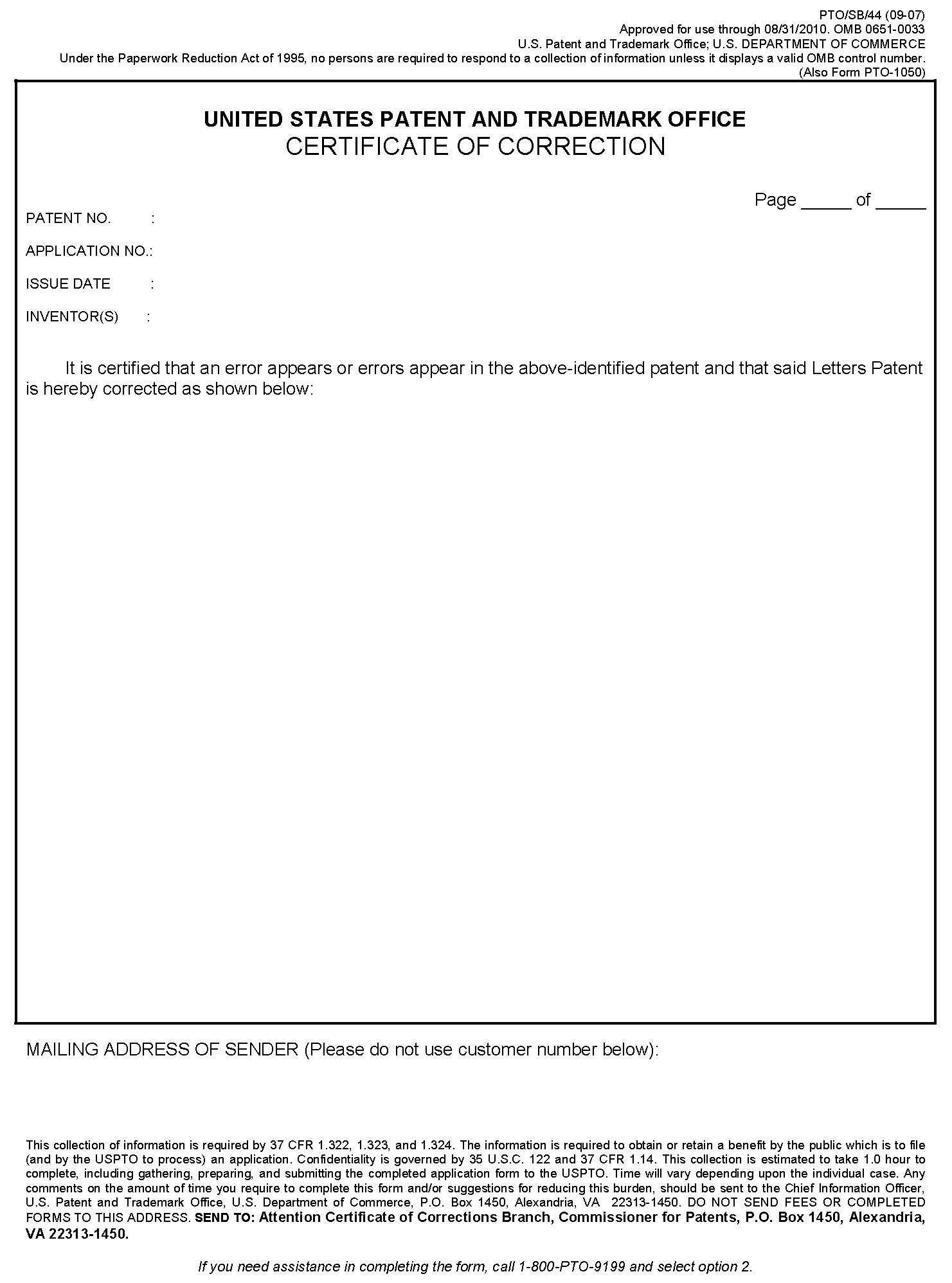 PTO/SB/44 (09-07)
Approved for use through 08/31/2010. OMB 0651-0033
U.S. Patent and Trademark Office; U.S. DEPARTMENT OF COMMERCE
Under the Paperwork Reduction Act of 1995, no persons are required to respond to a collection of information unless it displays a valid OMB control number.
(Also Form PTO-1050)

UNITED STATES PATENT AND TRADEMARK OFFICE
CERTIFICATE OF CORRECTION

Page _____ of _____

PATENT NO. :

APPLICATION NO.:

ISSUE DATE :

INVENTOR(S) :

It is certified that an error appears or errors appear in the above-identified patent and that said Letters Patent is hereby corrected as shown below:

MAILING ADDRESS OF SENDER (Please do not use customer number below):

This collection of information is required by 37 CFR 1.322, 1.323, and 1.324. The information is required to obtain or retain a benefit by the public which is to file (and by the USPTO to process) an application. Confidentiality is governed by 35 U.S.C. 122 and 37 CFR 1.14. This collection is estimated to take 1.0 hour to complete, including gathering, preparing, and submitting the completed application form to the USPTO. Time will vary depending upon the individual case. Any comments on the amount of time you require to complete this form and/or suggestions for reducing this burden, should be sent to the Chief Information Officer, U.S. Patent and Trademark Office, U.S. Department of Commerce, P.O. Box 1450, Alexandria, VA 22313-1450. DO NOT SEND FEES OR COMPLETED FORMS TO THIS ADDRESS. SEND TO: Attention Certificate of Corrections Branch, Commissioner for Patents, P.O. Box 1450, Alexandria, VA 22313-1450.

If you need assistance in completing the form, call 1-800-PTO-9199 and select option 2.